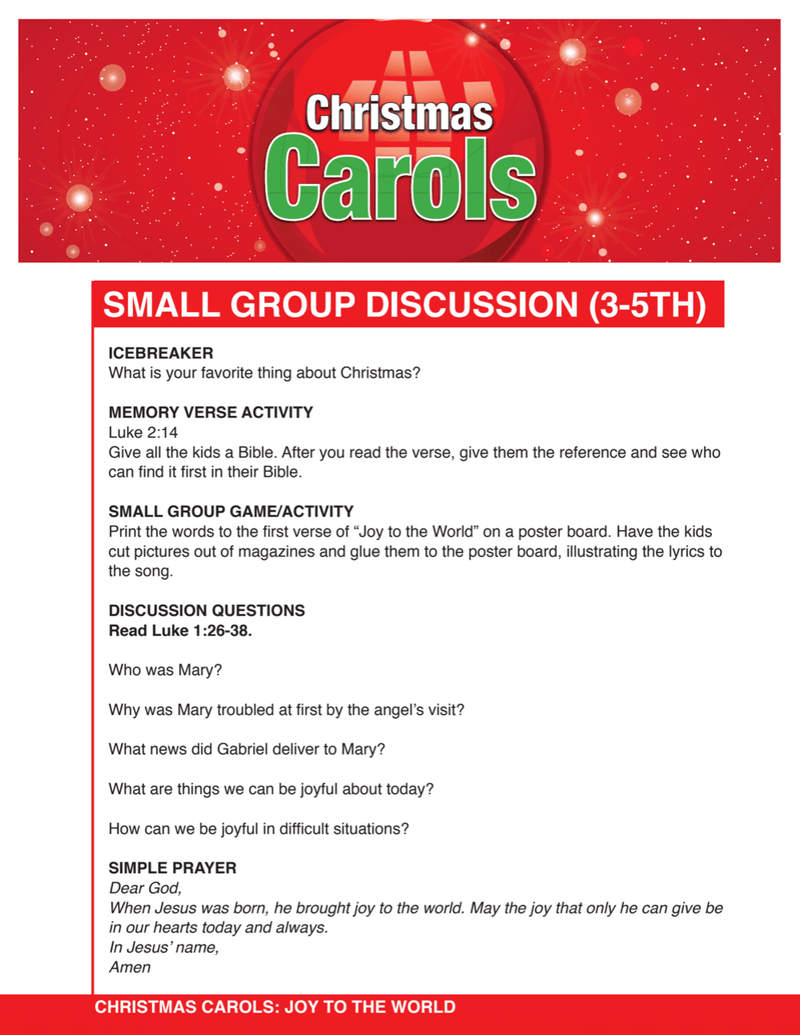 Christmas
Carols

SMALL GROUP DISCUSSION (3-5TH)

ICEBREAKER
What is your favorite thing about Christmas?

MEMORY VERSE ACTIVITY
Luke 2:14
Give all the kids a Bible. After you read the verse, give them the reference and see who can find it first in their Bible.

SMALL GROUP GAME/ACTIVITY
Print the words to the first verse of "Joy to the World" on a poster board. Have the kids cut pictures out of magazines and glue them to the poster board, illustrating the lyrics to the song.

DISCUSSION QUESTIONS
Read Luke 1:26-38.

Who was Mary?

Why was Mary troubled at first by the angel's visit?

What news did Gabriel deliver to Mary?

What are things we can be joyful about today?

How can we be joyful in difficult situations?

SIMPLE PRAYER
Dear God,
When Jesus was born, he brought joy to the world. May the joy that only he can give be in our hearts today and always.
In Jesus' name,
Amen

CHRISTMAS CAROLS: JOY TO THE WORLD